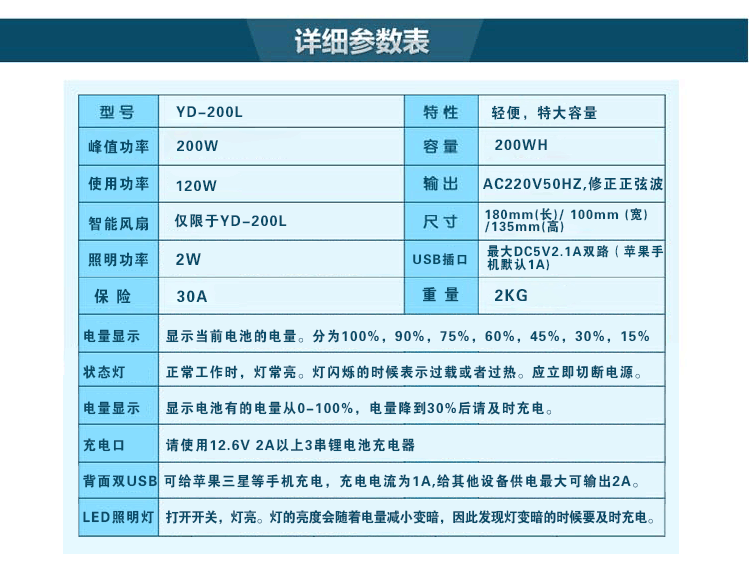 详细参数表

| 型号 | YD-200L | 特性 | 轻便，特大容量 |
|---|---|---|---|
| 峰值功率 | 200W | 容量 | 200WH |
| 使用功率 | 120W | 输出 | AC220V50HZ,修正正弦波 |
| 智能风扇 | 仅限于YD-200L | 尺寸 | 180mm(长)/ 100mm (宽) /135mm(高) |
| 照明功率 | 2W | USB插口 | 最大DC5V2.1A双路（苹果手机默认1A) |
| 保险 | 30A | 重量 | 2KG |

| 电量显示 | 显示当前电池的电量。分为100%，90%，75%，60%，45%，30%，15% |
|---|---|
| 状态灯 | 正常工作时，灯常亮。灯闪烁的时候表示过载或者过热。应立即切断电源。 |
| 电量显示 | 显示电池有的电量从0-100%，电量降到30%后请及时充电。 |
| 充电口 | 请使用12.6V 2A以上3串锂电池充电器 |
| 背面双USB | 可给苹果三星等手机充电，充电电流为1A,给其他设备供电最大可输出2A。 |
| LED照明灯 | 打开开关，灯亮。灯的亮度会随着电量减小变暗，因此发现灯变暗的时候要及时充电。 |